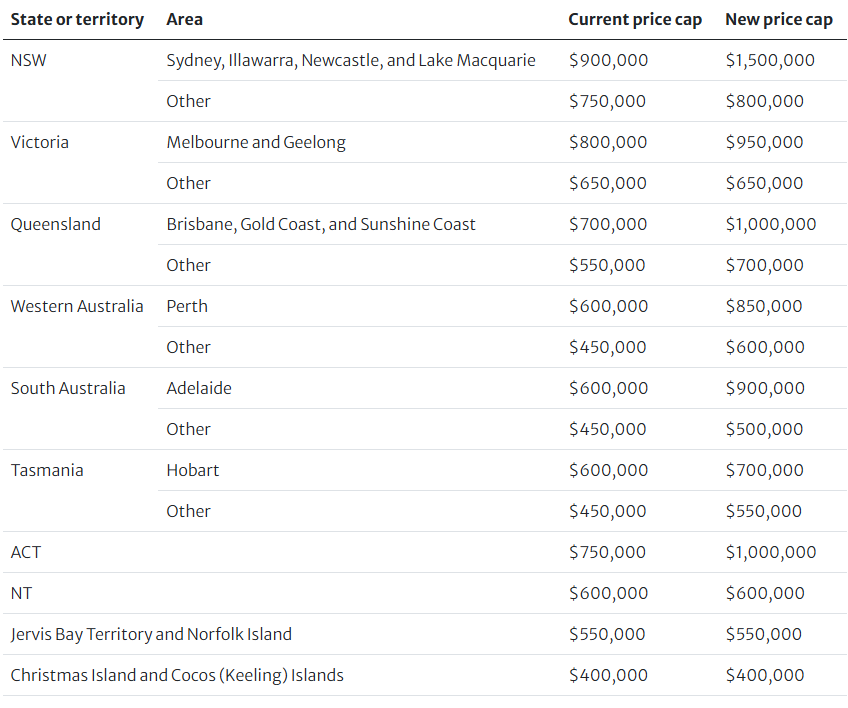 | State or territory | Area | Current price cap | New price cap |
|---|---|---|---|
| NSW | Sydney, Illawarra, Newcastle, and Lake Macquarie | \$900,000 | \$1,500,000 |
| | Other | \$750,000 | \$800,000 |
| Victoria | Melbourne and Geelong | \$800,000 | \$950,000 |
| | Other | \$650,000 | \$650,000 |
| Queensland | Brisbane, Gold Coast, and Sunshine Coast | \$700,000 | \$1,000,000 |
| | Other | \$550,000 | \$700,000 |
| Western Australia | Perth | \$600,000 | \$850,000 |
| | Other | \$450,000 | \$600,000 |
| South Australia | Adelaide | \$600,000 | \$900,000 |
| | Other | \$450,000 | \$500,000 |
| Tasmania | Hobart | \$600,000 | \$700,000 |
| | Other | \$450,000 | \$550,000 |
| ACT | | \$750,000 | \$1,000,000 |
| NT | | \$600,000 | \$600,000 |
| Jervis Bay Territory and Norfolk Island | | \$550,000 | \$550,000 |
| Christmas Island and Cocos (Keeling) Islands | | \$400,000 | \$400,000 |